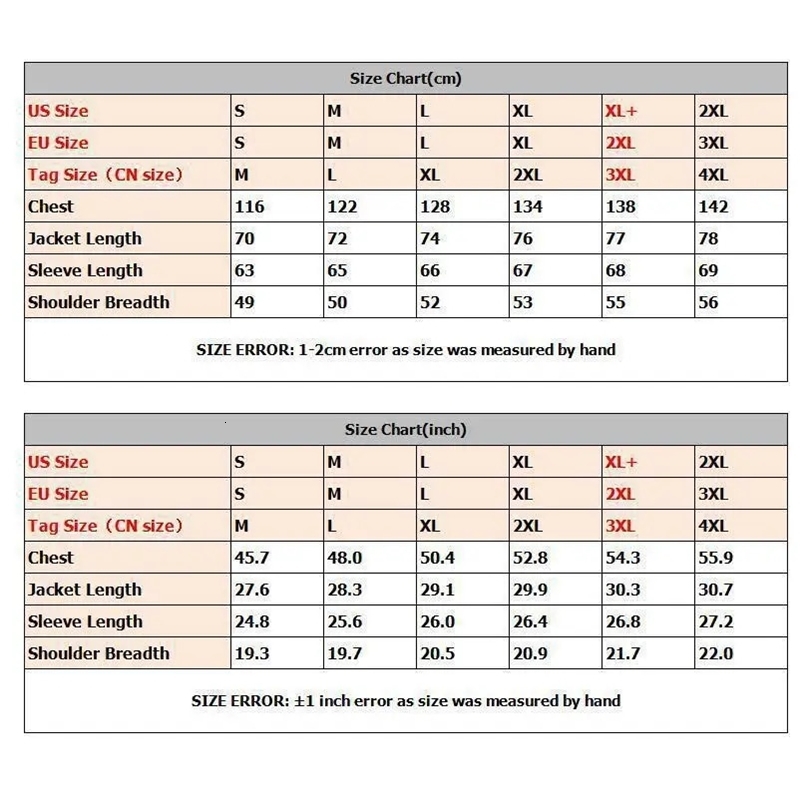 Size Chart(cm)

| US Size | S | M | L | XL | XL+ | 2XL |
|---|---|---|---|---|---|---|
| EU Size | S | M | L | XL | 2XL | 3XL |
| Tag Size（CN size） | M | L | XL | 2XL | 3XL | 4XL |
| Chest | 116 | 122 | 128 | 134 | 138 | 142 |
| Jacket Length | 70 | 72 | 74 | 76 | 77 | 78 |
| Sleeve Length | 63 | 65 | 66 | 67 | 68 | 69 |
| Shoulder Breadth | 49 | 50 | 52 | 53 | 55 | 56 |

SIZE ERROR: 1-2cm error as size was measured by hand

Size Chart(inch)

| US Size | S | M | L | XL | XL+ | 2XL |
|---|---|---|---|---|---|---|
| EU Size | S | M | L | XL | 2XL | 3XL |
| Tag Size（CN size） | M | L | XL | 2XL | 3XL | 4XL |
| Chest | 45.7 | 48.0 | 50.4 | 52.8 | 54.3 | 55.9 |
| Jacket Length | 27.6 | 28.3 | 29.1 | 29.9 | 30.3 | 30.7 |
| Sleeve Length | 24.8 | 25.6 | 26.0 | 26.4 | 26.8 | 27.2 |
| Shoulder Breadth | 19.3 | 19.7 | 20.5 | 20.9 | 21.7 | 22.0 |

SIZE ERROR: ±1 inch error as size was measured by hand